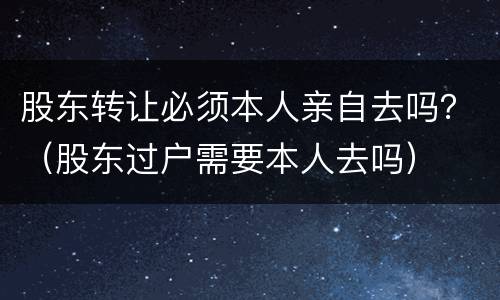 股东转让必须本人亲自去吗？（股东过户需要本人去吗）